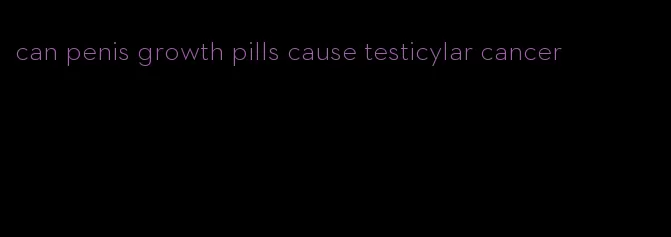 can penis growth pills cause testicylar cancer